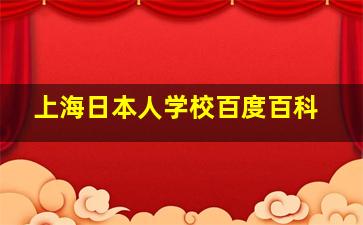 上海日本人学校百度百科